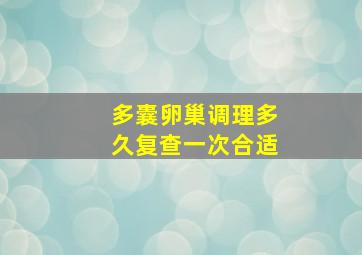 多囊卵巢调理多久复查一次合适